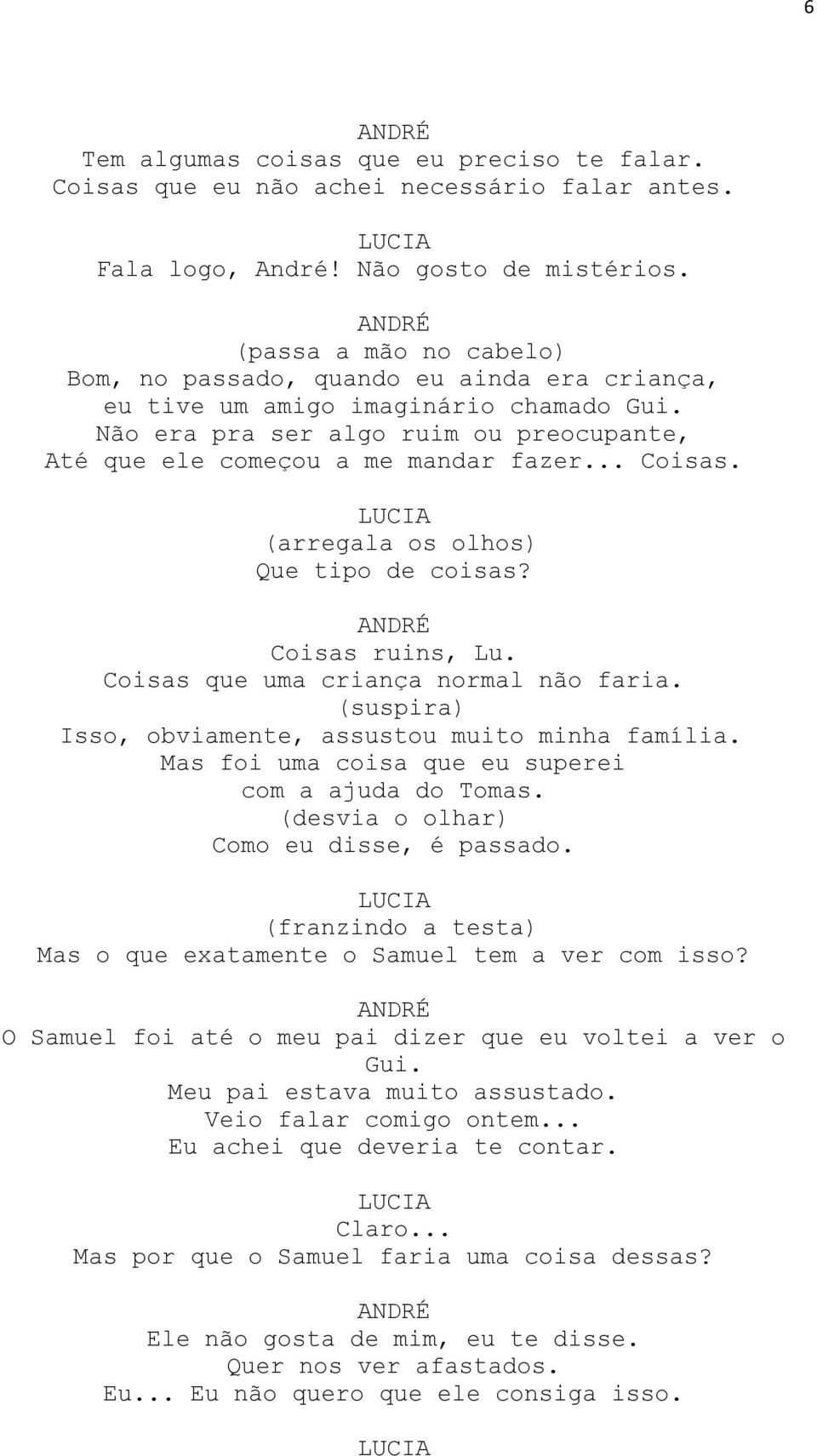 6

ANDRÉ
Tem algumas coisas que eu preciso te falar.
Coisas que eu não achei necessário falar antes.

LUCIA
Fala logo, André! Não gosto de mistérios.

ANDRÉ
(passa a mão no cabelo)
Bom, no passado, quando eu ainda era criança,
eu tive um amigo imaginário chamado Gui.
Não era pra ser algo ruim ou preocupante,
Até que ele começou a me mandar fazer... Coisas.

LUCIA
(arregala os olhos)
Que tipo de coisas?

ANDRÉ
Coisas ruins, Lu.
Coisas que uma criança normal não faria.
(suspira)
Isso, obviamente, assustou muito minha família.
Mas foi uma coisa que eu superei
com a ajuda do Tomas.
(desvia o olhar)
Como eu disse, é passado.

LUCIA
(franzindo a testa)
Mas o que exatamente o Samuel tem a ver com isso?

ANDRÉ
O Samuel foi até o meu pai dizer que eu voltei a ver o Gui.
Meu pai estava muito assustado.
Veio falar comigo ontem...
Eu achei que deveria te contar.

LUCIA
Claro...
Mas por que o Samuel faria uma coisa dessas?

ANDRÉ
Ele não gosta de mim, eu te disse.
Quer nos ver afastados.
Eu... Eu não quero que ele consiga isso.

LUCIA